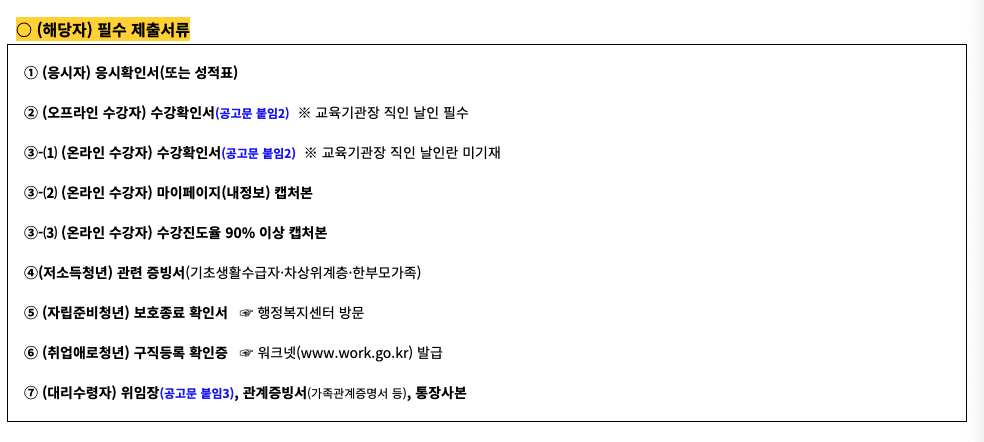 ○ (해당자) 필수 제출서류

① (응시자) 응시확인서(또는 성적표)

② (오프라인 수강자) 수강확인서(공고문 붙임2) ※ 교육기관장 직인 날인 필수

③-⑴ (온라인 수강자) 수강확인서(공고문 붙임2) ※ 교육기관장 직인 날인란 미기재

③-⑵ (온라인 수강자) 마이페이지(내정보) 캡처본

③-⑶ (온라인 수강자) 수강진도율 90% 이상 캡처본

④(저소득청년) 관련 증빙서(기초생활수급자·차상위계층·한부모가족)

⑤ (자립준비청년) 보호종료 확인서 ☞ 행정복지센터 방문

⑥ (취업애로청년) 구직등록 확인증 ☞ 워크넷(www.work.go.kr) 발급

⑦ (대리수령자) 위임장(공고문 붙임3), 관계증빙서(가족관계증명서 등), 통장사본